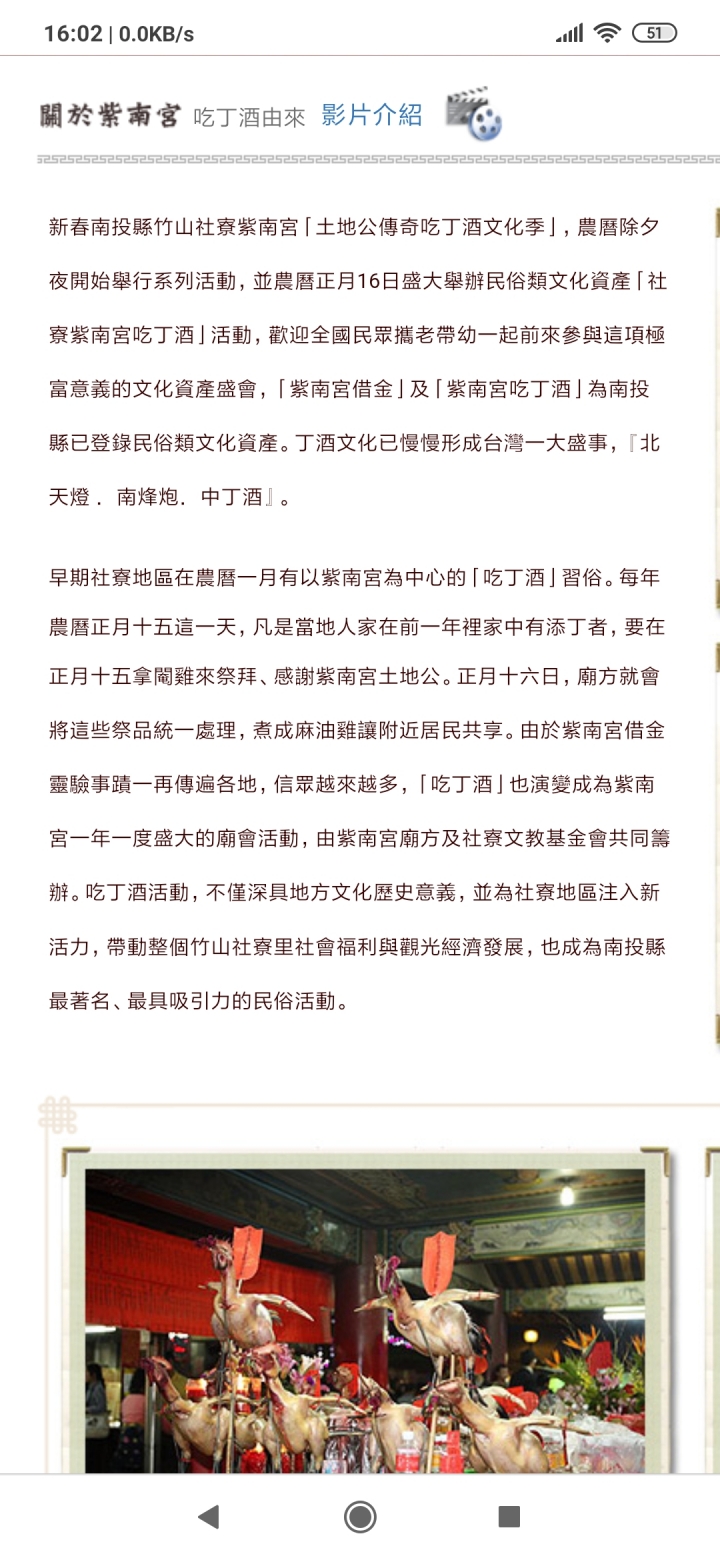 16:02 | 0.0KB/s 51

關於紫南宮 吃丁酒由來 影片介紹

新春南投縣竹山社寮紫南宮「土地公傳奇吃丁酒文化季」，農曆除夕夜開始舉行系列活動，並農曆正月16日盛大舉辦民俗類文化資產「社寮紫南宮吃丁酒」活動，歡迎全國民眾攜老帶幼一起前來參與這項極富意義的文化資產盛會，「紫南宮借金」及「紫南宮吃丁酒」為南投縣已登錄民俗類文化資產。丁酒文化已慢慢形成台灣一大盛事，『北天燈． 南烽炮． 中丁酒』。

早期社寮地區在農曆一月有以紫南宮為中心的「吃丁酒」習俗。每年農曆正月十五這一天，凡是當地人家在前一年裡家中有添丁者，要在正月十五拿閹雞來祭拜、感謝紫南宮土地公。正月十六日，廟方就會將這些祭品統一處理，煮成麻油雞讓附近居民共享。由於紫南宮借金靈驗事蹟一再傳遍各地，信眾越來越多，「吃丁酒」也演變成為紫南宮一年一度盛大的廟會活動，由紫南宮廟方及社寮文教基金會共同籌辦。吃丁酒活動，不僅深具地方文化歷史意義，並為社寮地區注入新活力，帶動整個竹山社寮里社會福利與觀光經濟發展，也成為南投縣最著名、最具吸引力的民俗活動。